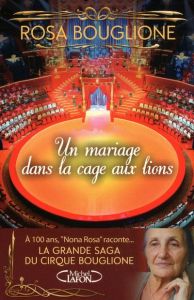 ROSA BOUGLIONE

Un mariage dans la cage aux lions

À 100 ans, "Nona Rosa" raconte...
LA GRANDE SAGA DU CIRQUE BOUGLIONE

Michel LAFON